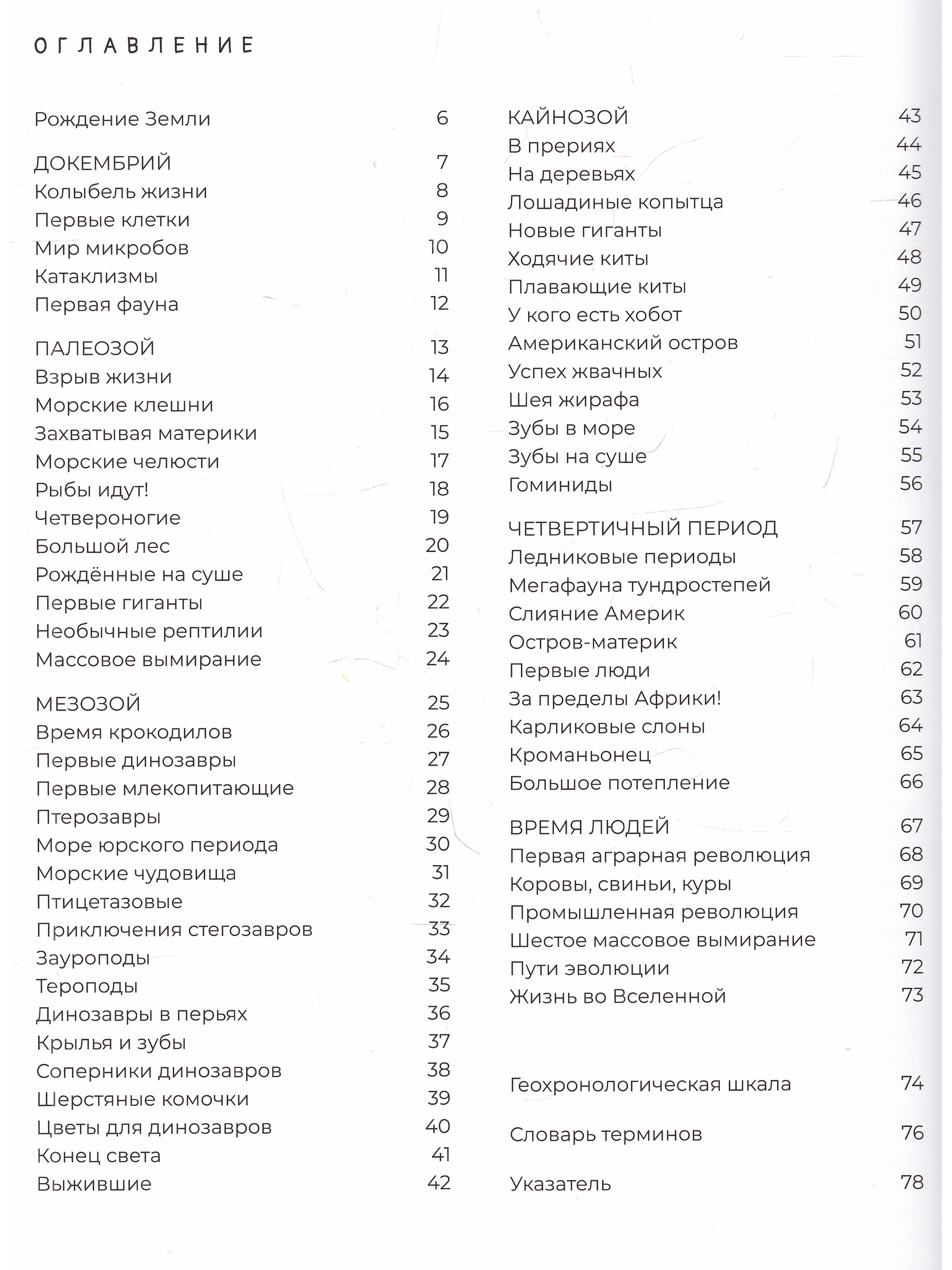 ОГЛАВЛЕНИЕ

Рождение Земли 6

ДОКЕМБРИЙ 7
Колыбель жизни 8
Первые клетки 9
Мир микробов 10
Катаклизмы 11
Первая фауна 12

ПАЛЕОЗОЙ 13
Взрыв жизни 14
Морские клешни 16
Захватывая материки 15
Морские челюсти 17
Рыбы идут! 18
Четвероногие 19
Большой лес 20
Рождённые на суше 21
Первые гиганты 22
Необычные рептилии 23
Массовое вымирание 24

МЕЗОЗОЙ 25
Время крокодилов 26
Первые динозавры 27
Первые млекопитающие 28
Птерозавры 29
Море юрского периода 30
Морские чудовища 31
Птицетазовые 32
Приключения стегозавров 33
Зауроподы 34
Тероподы 35
Динозавры в перьях 36
Крылья и зубы 37
Соперники динозавров 38
Шерстяные комочки 39
Цветы для динозавров 40
Конец света 41
Выжившие 42

КАЙНОЗОЙ 43
В прериях 44
На деревьях 45
Лошадиные копытца 46
Новые гиганты 47
Ходячие киты 48
Плавающие киты 49
У кого есть хобот 50
Американский остров 51
Успех жвачных 52
Шея жирафа 53
Зубы в море 54
Зубы на суше 55
Гоминиды 56

ЧЕТВЕРТИЧНЫЙ ПЕРИОД 57
Ледниковые периоды 58
Мегафауна тундростепей 59
Слияние Америк 60
Остров-материк 61
Первые люди 62
За пределы Африки! 63
Карликовые слоны 64
Кроманьонец 65
Большое потепление 66

ВРЕМЯ ЛЮДЕЙ 67
Первая аграрная революция 68
Коровы, свиньи, куры 69
Промышленная революция 70
Шестое массовое вымирание 71
Пути эволюции 72
Жизнь во Вселенной 73

Геохронологическая шкала 74

Словарь терминов 76

Указатель 78